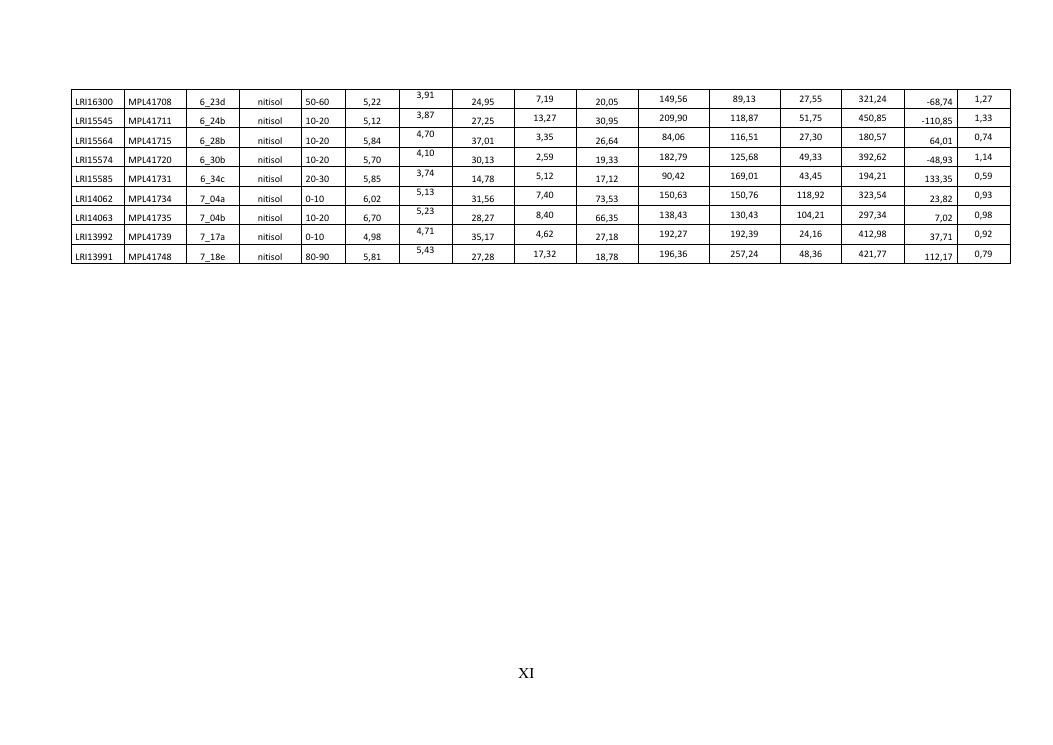 | LRI16300 | MPL41708 | 6_23d | nitisol | 50-60 | 5,22 | 3,91 | 24,95 | 7,19 | 20,05 | 149,56 | 89,13 | 27,55 | 321,24 | -68,74 | 1,27 |
|---|---|---|---|---|---|---|---|---|---|---|---|---|---|---|---|
| LRI15545 | MPL41711 | 6_24b | nitisol | 10-20 | 5,12 | 3,87 | 27,25 | 13,27 | 30,95 | 209,90 | 118,87 | 51,75 | 450,85 | -110,85 | 1,33 |
| LRI15564 | MPL41715 | 6_28b | nitisol | 10-20 | 5,84 | 4,70 | 37,01 | 3,35 | 26,64 | 84,06 | 116,51 | 27,30 | 180,57 | 64,01 | 0,74 |
| LRI15574 | MPL41720 | 6_30b | nitisol | 10-20 | 5,70 | 4,10 | 30,13 | 2,59 | 19,33 | 182,79 | 125,68 | 49,33 | 392,62 | -48,93 | 1,14 |
| LRI15585 | MPL41731 | 6_34c | nitisol | 20-30 | 5,85 | 3,74 | 14,78 | 5,12 | 17,12 | 90,42 | 169,01 | 43,45 | 194,21 | 133,35 | 0,59 |
| LRI14062 | MPL41734 | 7_04a | nitisol | 0-10 | 6,02 | 5,13 | 31,56 | 7,40 | 73,53 | 150,63 | 150,76 | 118,92 | 323,54 | 23,82 | 0,93 |
| LRI14063 | MPL41735 | 7_04b | nitisol | 10-20 | 6,70 | 5,23 | 28,27 | 8,40 | 66,35 | 138,43 | 130,43 | 104,21 | 297,34 | 7,02 | 0,98 |
| LRI13992 | MPL41739 | 7_17a | nitisol | 0-10 | 4,98 | 4,71 | 35,17 | 4,62 | 27,18 | 192,27 | 192,39 | 24,16 | 412,98 | 37,71 | 0,92 |
| LRI13991 | MPL41748 | 7_18e | nitisol | 80-90 | 5,81 | 5,43 | 27,28 | 17,32 | 18,78 | 196,36 | 257,24 | 48,36 | 421,77 | 112,17 | 0,79 |

XI